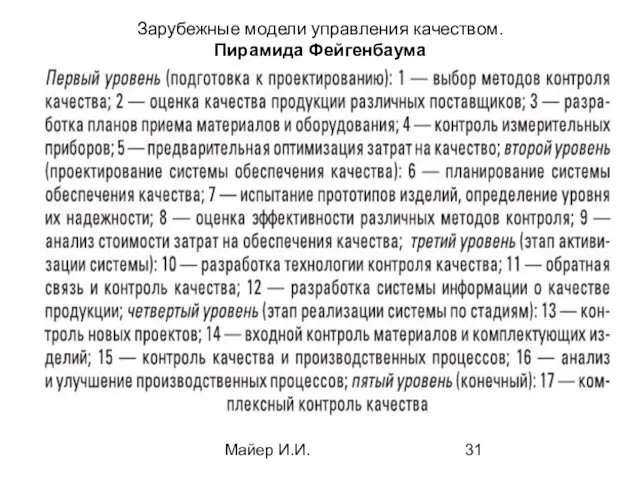 Зарубежные модели управления качеством.
Пирамида Фейгенбаума

Первый уровень (подготовка к проектированию): 1 — выбор методов контроля качества; 2 — оценка качества продукции различных поставщиков; 3 — разработка планов приема материалов и оборудования; 4 — контроль измерительных приборов; 5 — предварительная оптимизация затрат на качество; второй уровень (проектирование системы обеспечения качества): 6 — планирование системы обеспечения качества; 7 — испытание прототипов изделий, определение уровня их надежности; 8 — оценка эффективности различных методов контроля; 9 — анализ стоимости затрат на обеспечения качества; третий уровень (этап активизации системы): 10 — разработка технологии контроля качества; 11 — обратная связь и контроль качества; 12 — разработка системы информации о качестве продукции; четвертый уровень (этап реализации системы по стадиям): 13 — контроль новых проектов; 14 — входной контроль материалов и комплектующих изделий; 15 — контроль качества и производственных процессов; 16 — анализ и улучшение производственных процессов; пятый уровень (конечный): 17 — комплексный контроль качества

Майер И.И.

31